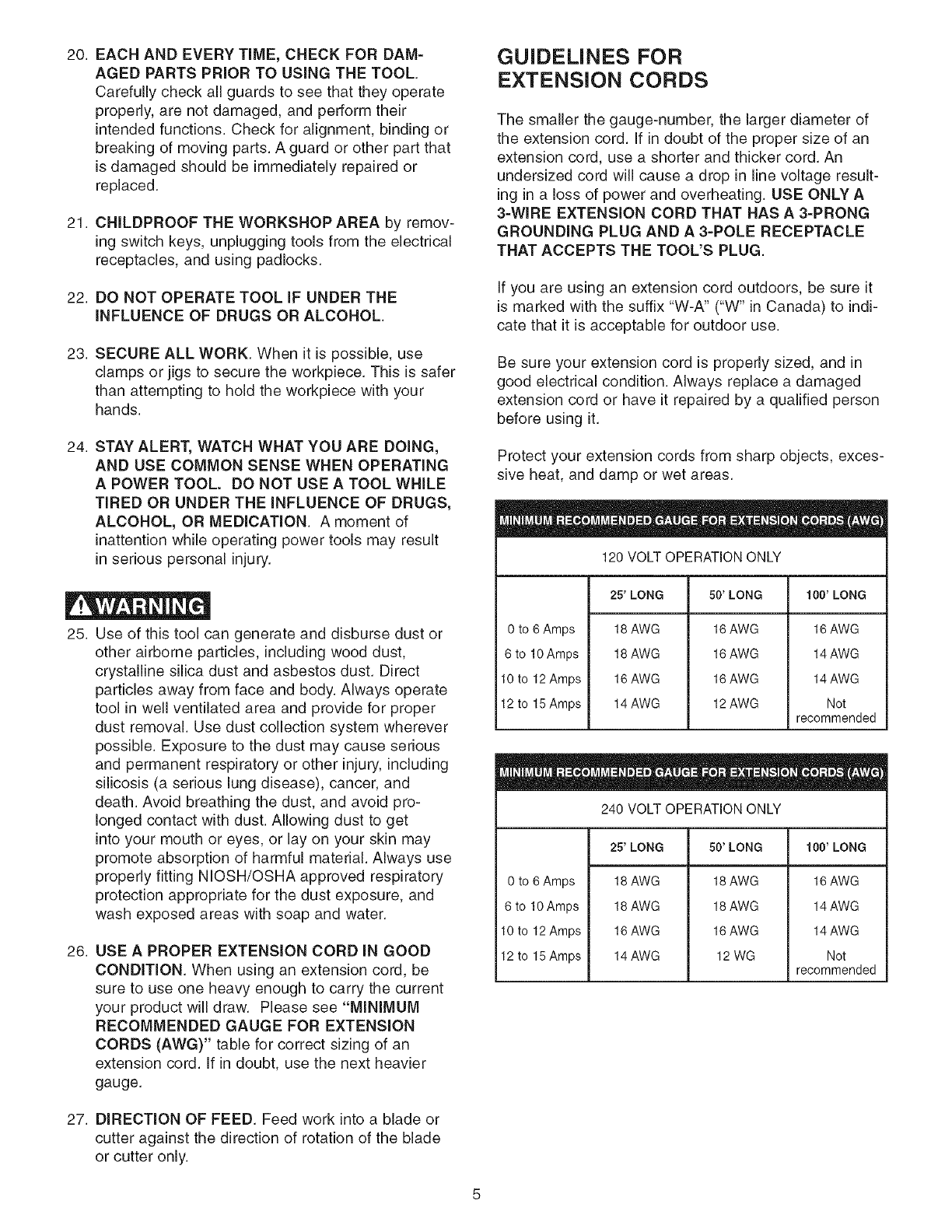 20. EACH AND EVERY TIME, CHECK FOR DAMAGED PARTS PRIOR TO USING THE TOOL. Carefully check all guards to see that they operate properly, are not damaged, and perform their intended functions. Check for alignment, binding or breaking of moving parts. A guard or other part that is damaged should be immediately repaired or replaced.

21. CHILDPROOF THE WORKSHOP AREA by removing switch keys, unplugging tools from the electrical receptacles, and using padlocks.

22. DO NOT OPERATE TOOL IF UNDER THE INFLUENCE OF DRUGS OR ALCOHOL.

23. SECURE ALL WORK. When it is possible, use clamps or jigs to secure the workpiece. This is safer than attempting to hold the workpiece with your hands.

24. STAY ALERT, WATCH WHAT YOU ARE DOING, AND USE COMMON SENSE WHEN OPERATING A POWER TOOL. DO NOT USE A TOOL WHILE TIRED OR UNDER THE INFLUENCE OF DRUGS, ALCOHOL, OR MEDICATION. A moment of inattention while operating power tools may result in serious personal injury.

WARNING

25. Use of this tool can generate and disburse dust or other airborne particles, including wood dust, crystalline silica dust and asbestos dust. Direct particles away from face and body. Always operate tool in well ventilated area and provide for proper dust removal. Use dust collection system wherever possible. Exposure to the dust may cause serious and permanent respiratory or other injury, including silicosis (a serious lung disease), cancer, and death. Avoid breathing the dust, and avoid prolonged contact with dust. Allowing dust to get into your mouth or eyes, or lay on your skin may promote absorption of harmful material. Always use properly fitting NIOSH/OSHA approved respiratory protection appropriate for the dust exposure, and wash exposed areas with soap and water.

26. USE A PROPER EXTENSION CORD IN GOOD CONDITION. When using an extension cord, be sure to use one heavy enough to carry the current your product will draw. Please see "MINIMUM RECOMMENDED GAUGE FOR EXTENSION CORDS (AWG)" table for correct sizing of an extension cord. If in doubt, use the next heavier gauge.

27. DIRECTION OF FEED. Feed work into a blade or cutter against the direction of rotation of the blade or cutter only.

GUIDELINES FOR EXTENSION CORDS

The smaller the gauge-number, the larger diameter of the extension cord. If in doubt of the proper size of an extension cord, use a shorter and thicker cord. An undersized cord will cause a drop in line voltage resulting in a loss of power and overheating. USE ONLY A 3-WIRE EXTENSION CORD THAT HAS A 3-PRONG GROUNDING PLUG AND A 3-POLE RECEPTACLE THAT ACCEPTS THE TOOL'S PLUG.

If you are using an extension cord outdoors, be sure it is marked with the suffix "W-A" ("W" in Canada) to indicate that it is acceptable for outdoor use.

Be sure your extension cord is properly sized, and in good electrical condition. Always replace a damaged extension cord or have it repaired by a qualified person before using it.

Protect your extension cords from sharp objects, excessive heat, and damp or wet areas.

MINIMUM RECOMMENDED GAUGE FOR EXTENSION CORDS (AWG)

120 VOLT OPERATION ONLY

| | 25' LONG | 50' LONG | 100' LONG |
|---|---|---|---|
| 0 to 6 Amps | 18 AWG | 16 AWG | 16 AWG |
| 6 to 10 Amps | 18 AWG | 16 AWG | 14 AWG |
| 10 to 12 Amps | 16 AWG | 16 AWG | 14 AWG |
| 12 to 15 Amps | 14 AWG | 12 AWG | Not recommended |

MINIMUM RECOMMENDED GAUGE FOR EXTENSION CORDS (AWG)

240 VOLT OPERATION ONLY

| | 25' LONG | 50' LONG | 100' LONG |
|---|---|---|---|
| 0 to 6 Amps | 18 AWG | 18 AWG | 16 AWG |
| 6 to 10 Amps | 18 AWG | 18 AWG | 14 AWG |
| 10 to 12 Amps | 16 AWG | 16 AWG | 14 AWG |
| 12 to 15 Amps | 14 AWG | 12 WG | Not recommended |

5